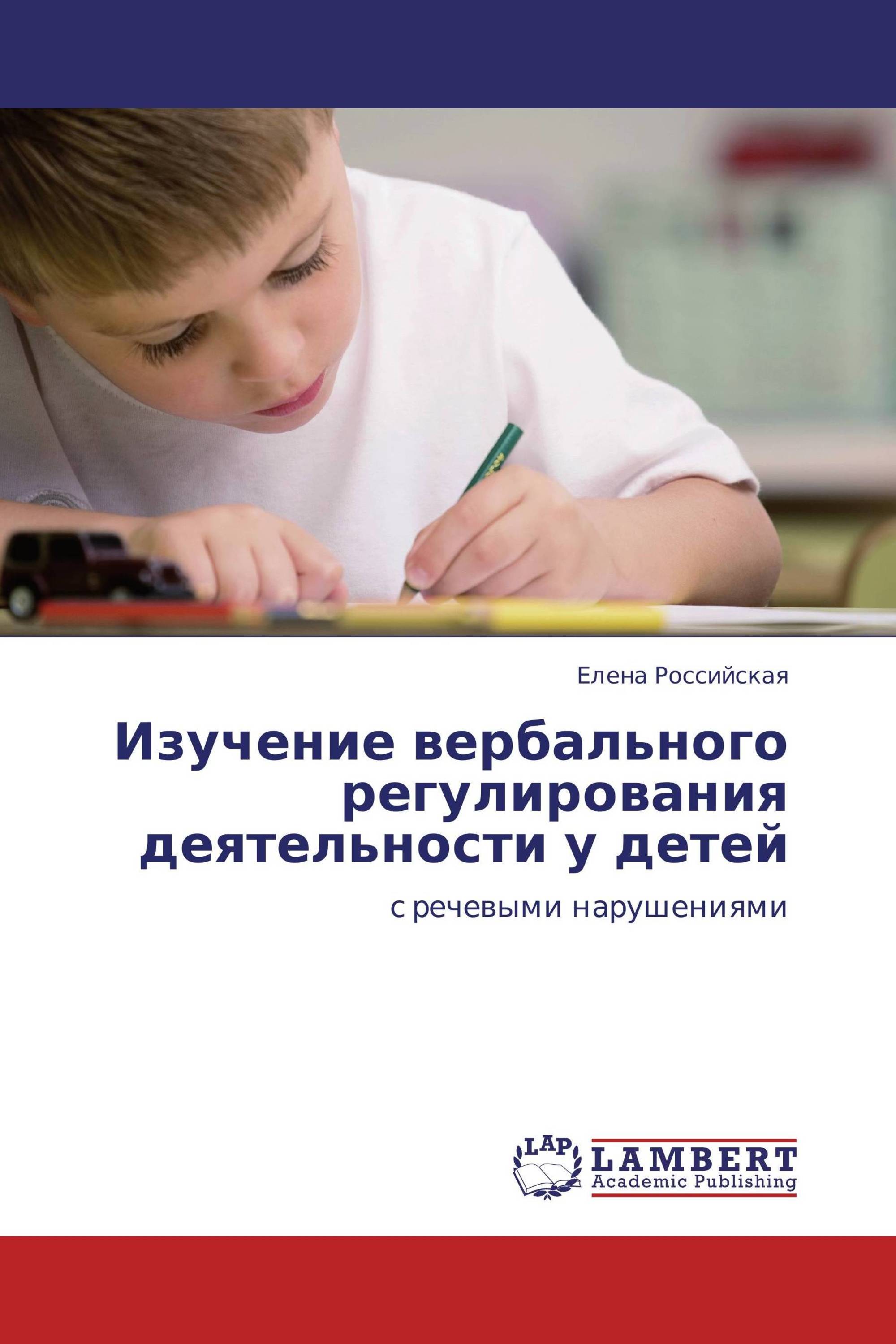 Елена Российская

Изучение вербального регулирования деятельности у детей

с речевыми нарушениями

LAP

LAMBERT
Academic Publishing